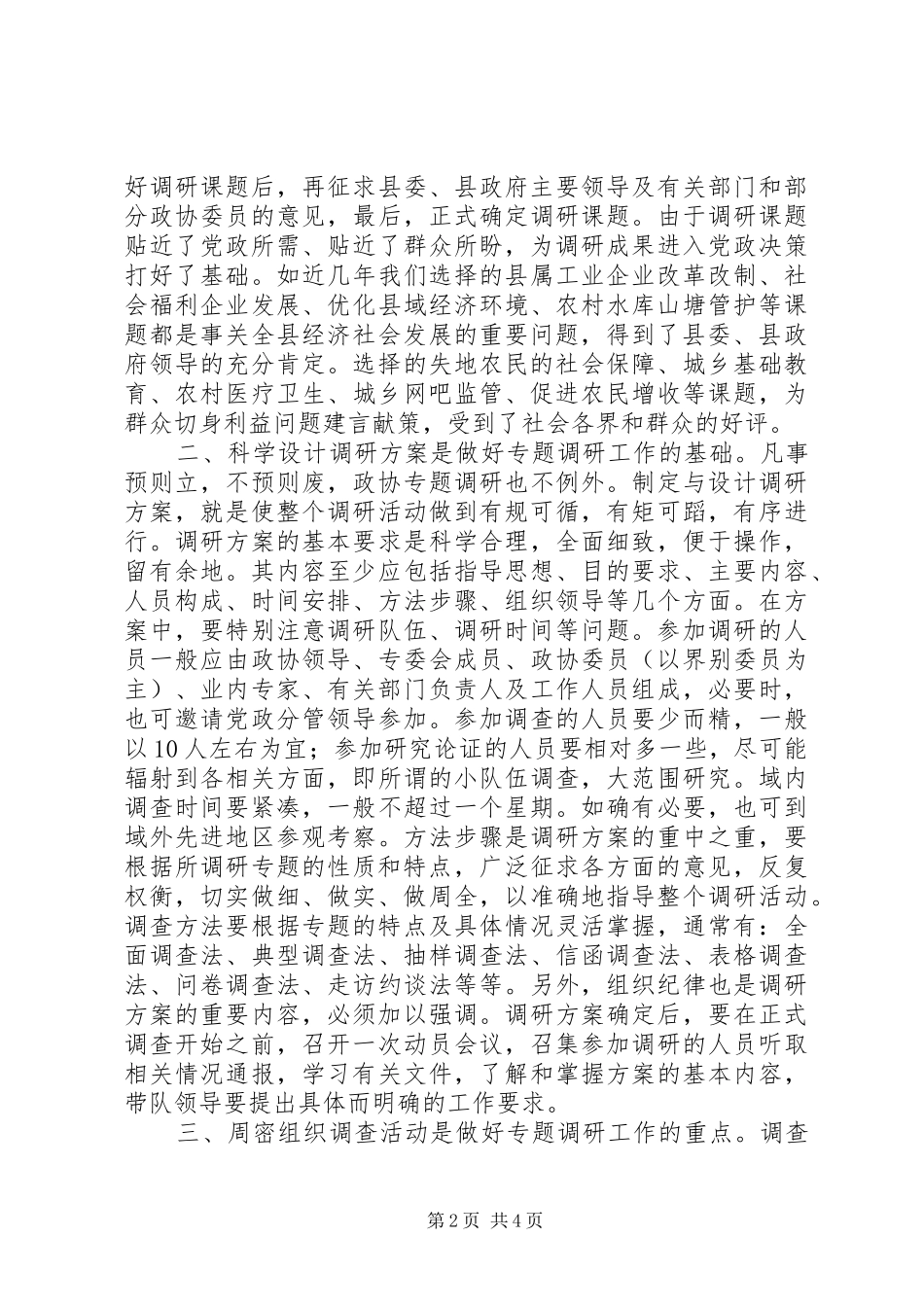 好调研课题后，再征求县委、县政府主要领导及有关部门和部分政协委员的意见，最后，正式确定调研课题。由于调研课题贴近了党政所需、贴近了群众所盼，为调研成果进入党政决策打好了基础。如近几年我们选择的县属工业企业改革改制、社会福利企业发展、优化县域经济环境、农村水库山塘管护等课题都是事关全县经济社会发展的重要问题，得到了县委、县政府领导的充分肯定。选择的失地农民的社会保障、城乡基础教育、农村医疗卫生、城乡网吧监管、促进农民增收等课题，为群众切身利益问题建言献策，受到了社会各界和群众的好评。

二、科学设计调研方案是做好专题调研工作的基础。凡事预则立，不预则废，政协专题调研也不例外。制定与设计调研方案，就是使整个调研活动做到有规可循，有矩可蹈，有序进行。调研方案的基本要求是科学合理，全面细致，便于操作，留有余地。其内容至少应包括指导思想、目的要求、主要内容、人员构成、时间安排、方法步骤、组织领导等几个方面。在方案中，要特别注意调研队伍、调研时间等问题。参加调研的人员一般应由政协领导、专委会成员、政协委员（以界别委员为主）、业内专家、有关部门负责人及工作人员组成，必要时，也可邀请党政分管领导参加。参加调查的人员要少而精，一般以10人左右为宜；参加研究论证的人员要相对多一些，尽可能辐射到各相关方面，即所谓的小队伍调查，大范围研究。域内调查时间要紧凑，一般不超过一个星期。如确有必要，也可到域外先进地区参观考察。方法步骤是调研方案的重中之重，要根据所调研专题的性质和特点，广泛征求各方面的意见，反复权衡，切实做细、做实、做周全，以准确地指导整个调研活动。调查方法要根据专题的特点及具体情况灵活掌握，通常有：全面调查法、典型调查法、抽样调查法、信函调查法、表格调查法、问卷调查法、走访约谈法等等。另外，组织纪律也是调研方案的重要内容，必须加以强调。调研方案确定后，要在正式调查开始之前，召开一次动员会议，召集参加调研的人员听取相关情况通报，学习有关文件，了解和掌握方案的基本内容，带队领导要提出具体而明确的工作要求。

三、周密组织调查活动是做好专题调研工作的重点。调查

第2页 共4页